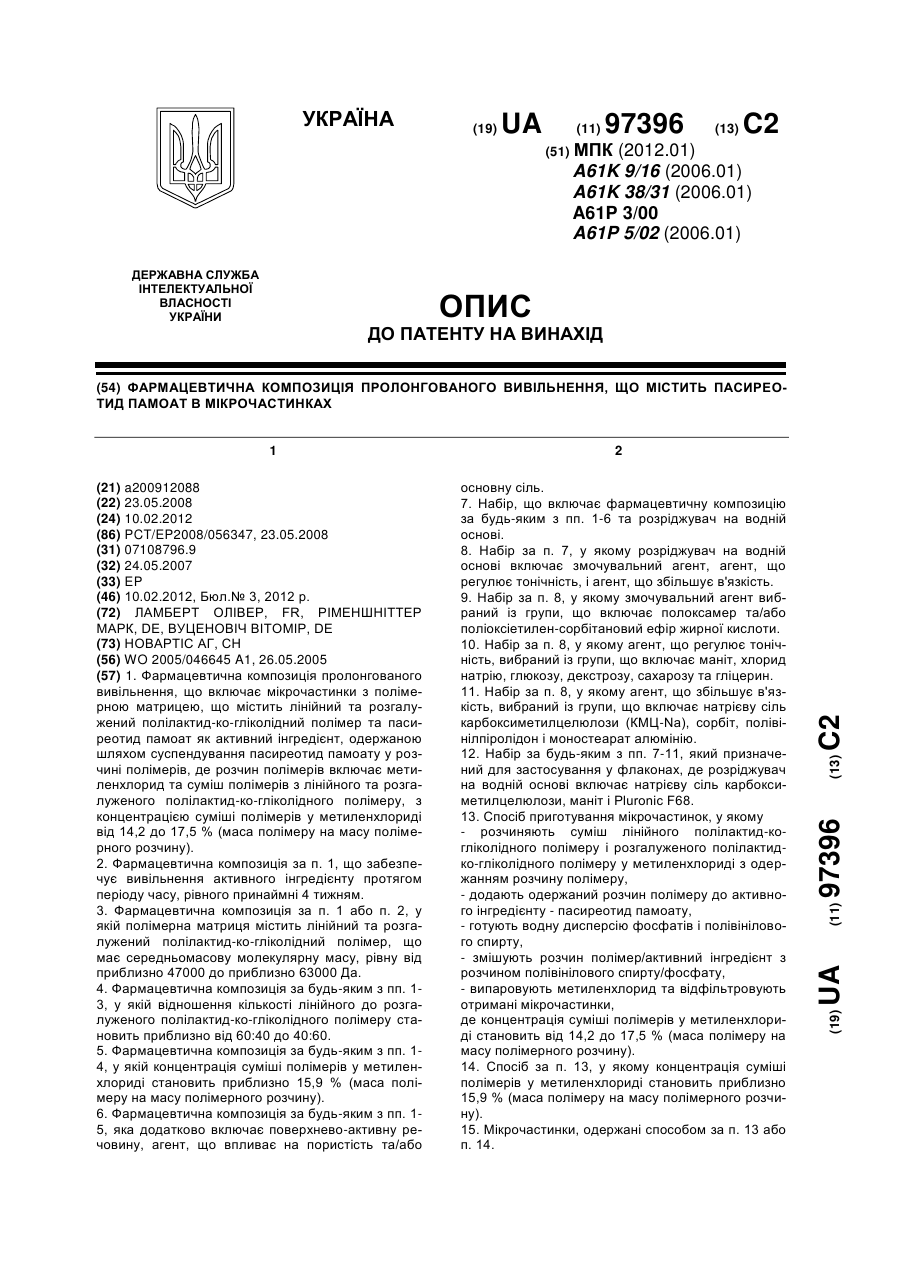 УКРАЇНА

(19) UA (11) 97396 (13) C2

(51) МПК (2012.01)
A61K 9/16 (2006.01)
A61K 38/31 (2006.01)
A61P 3/00
A61P 5/02 (2006.01)

ДЕРЖАВНА СЛУЖБА ІНТЕЛЕКТУАЛЬНОЇ ВЛАСНОСТІ УКРАЇНИ

ОПИС
ДО ПАТЕНТУ НА ВИНАХІД

(54) ФАРМАЦЕВТИЧНА КОМПОЗИЦІЯ ПРОЛОНГОВАНОГО ВИВІЛЬНЕННЯ, ЩО МІСТИТЬ ПАСИРЕОТИД ПАМОАТ В МІКРОЧАСТИНКАХ

1

(21) a200912088
(22) 23.05.2008
(24) 10.02.2012
(86) PCT/EP2008/056347, 23.05.2008
(31) 07108796.9
(32) 24.05.2007
(33) EP
(46) 10.02.2012, Бюл.№ 3, 2012 р.
(72) ЛАМБЕРТ ОЛІВЕР, FR, РІМЕНШНІТТЕР МАРК, DE, ВУЦЕНОВІЧ ВІТОМІР, DE
(73) НОВАРТІС АГ, CH
(56) WO 2005/046645 A1, 26.05.2005
(57) 1. Фармацевтична композиція пролонгованого вивільнення, що включає мікрочастинки з полімерною матрицею, що містить лінійний та розгалужений полілактид-ко-гліколідний полімер та пасиреотид памоат як активний інгредієнт, одержаною шляхом суспендування пасиреотид памоату у розчині полімерів, де розчин полімерів включає метиленхлорид та суміш полімерів з лінійного та розгалуженого полілактид-ко-гліколідного полімеру, з концентрацією суміші полімерів у метиленхлориді від 14,2 до 17,5 % (маса полімеру на масу полімерного розчину).
2. Фармацевтична композиція за п. 1, що забезпечує вивільнення активного інгредієнту протягом періоду часу, рівного принаймні 4 тижням.
3. Фармацевтична композиція за п. 1 або п. 2, у якій полімерна матриця містить лінійний та розгалужений полілактид-ко-гліколідний полімер, що має середньомасову молекулярну масу, рівну від приблизно 47000 до приблизно 63000 Да.
4. Фармацевтична композиція за будь-яким з пп. 1-3, у якій відношення кількості лінійного до розгалуженого полілактид-ко-гліколідного полімеру становить приблизно від 60:40 до 40:60.
5. Фармацевтична композиція за будь-яким з пп. 1-4, у якій концентрація суміші полімерів у метиленхлориді становить приблизно 15,9 % (маса полімеру на масу полімерного розчину).
6. Фармацевтична композиція за будь-яким з пп. 1-5, яка додатково включає поверхнево-активну речовину, агент, що впливає на пористість та/або

2

основну сіль.
7. Набір, що включає фармацевтичну композицію за будь-яким з пп. 1-6 та розріджувач на водній основі.
8. Набір за п. 7, у якому розріджувач на водній основі включає змочувальний агент, агент, що регулює тонічність, і агент, що збільшує в'язкість.
9. Набір за п. 8, у якому змочувальний агент вибраний із групи, що включає полоксамер та/або поліоксіетилен-сорбітановий ефір жирної кислоти.
10. Набір за п. 8, у якому агент, що регулює тонічність, вибраний із групи, що включає маніт, хлорид натрію, глюкозу, декстрозу, сахарозу та гліцерин.
11. Набір за п. 8, у якому агент, що збільшує в'язкість, вибраний із групи, що включає натрієву сіль карбоксиметилцелюлози (КМЦ-Na), сорбіт, полівінілпіролідон і моностеарат алюмінію.
12. Набір за будь-яким з пп. 7-11, який призначений для застосування у флаконах, де розріджувач на водній основі включає натрієву сіль карбоксиметилцелюлози, маніт і Pluronic F68.
13. Спосіб приготування мікрочастинок, у якому
- розчиняють суміш лінійного полілактид-ко-гліколідного полімеру і розгалуженого полілактид-ко-гліколідного полімеру у метиленхлориді з одержанням розчину полімеру,
- додають одержаний розчин полімеру до активного інгредієнту - пасиреотид памоату,
- готують водну дисперсію фосфатів і полівінілового спирту,
- змішують розчин полімер/активний інгредієнт з розчином полівінілового спирту/фосфату,
- випаровують метиленхлорид та відфільтровують отримані мікрочастинки,
де концентрація суміші полімерів у метиленхлориді становить від 14,2 до 17,5 % (маса полімеру на масу полімерного розчину).
14. Спосіб за п. 13, у якому концентрація суміші полімерів у метиленхлориді становить приблизно 15,9 % (маса полімеру на масу полімерного розчину).
15. Мікрочастинки, одержані способом за п. 13 або п. 14.

(19) UA (11) 97396 (13) C2